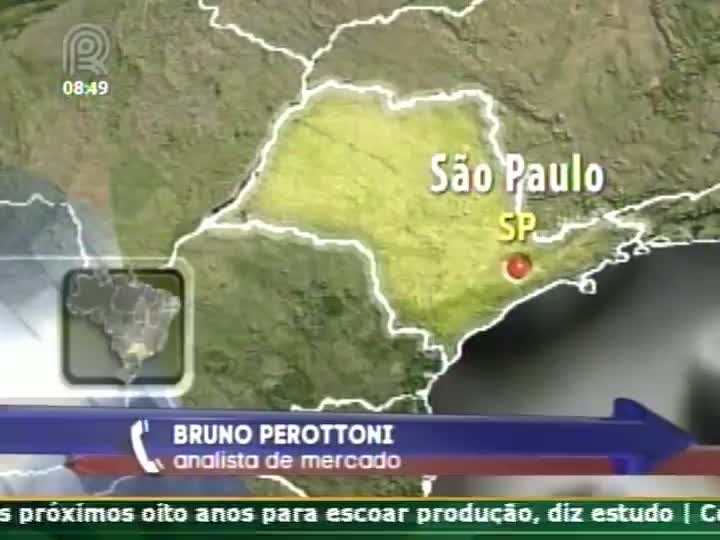 08:49

São Paulo
SP

BRUNO PEROTTONI
analista de mercado

s próximos oito anos para escoar produção, diz estudo | C